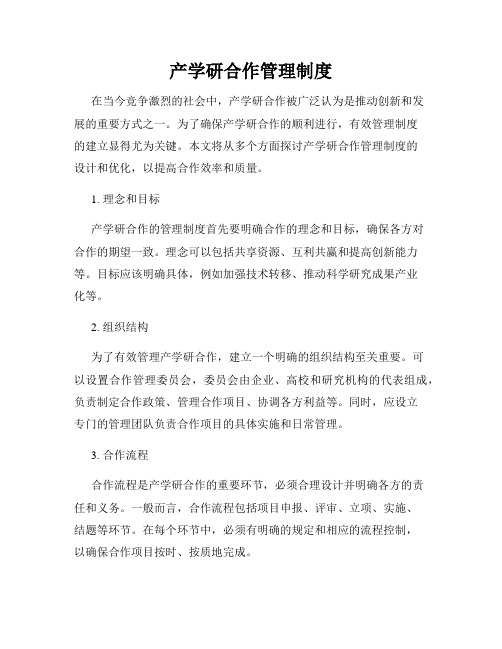 产学研合作管理制度

在当今竞争激烈的社会中，产学研合作被广泛认为是推动创新和发展的重要方式之一。为了确保产学研合作的顺利进行，有效管理制度的建立显得尤为关键。本文将从多个方面探讨产学研合作管理制度的设计和优化，以提高合作效率和质量。

1. 理念和目标

产学研合作的管理制度首先要明确合作的理念和目标，确保各方对合作的期望一致。理念可以包括共享资源、互利共赢和提高创新能力等。目标应该明确具体，例如加强技术转移、推动科学研究成果产业化等。

2. 组织结构

为了有效管理产学研合作，建立一个明确的组织结构至关重要。可以设置合作管理委员会，委员会由企业、高校和研究机构的代表组成，负责制定合作政策、管理合作项目、协调各方利益等。同时，应设立专门的管理团队负责合作项目的具体实施和日常管理。

3. 合作流程

合作流程是产学研合作的重要环节，必须合理设计并明确各方的责任和义务。一般而言，合作流程包括项目申报、评审、立项、实施、结题等环节。在每个环节中，必须有明确的规定和相应的流程控制，以确保合作项目按时、按质地完成。